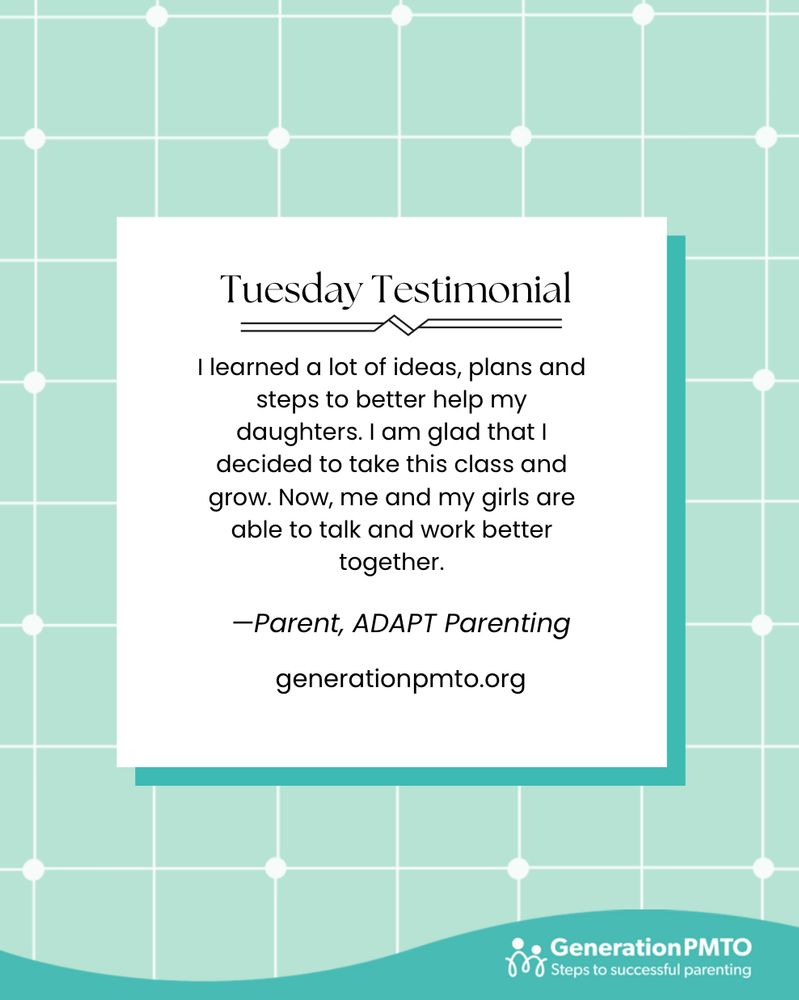 Tuesday Testimonial

I learned a lot of ideas, plans and steps to better help my daughters. I am glad that I decided to take this class and grow. Now, me and my girls are able to talk and work better together.

—Parent, ADAPT Parenting

generationpmto.org

GenerationPMTO
Steps to successful parenting